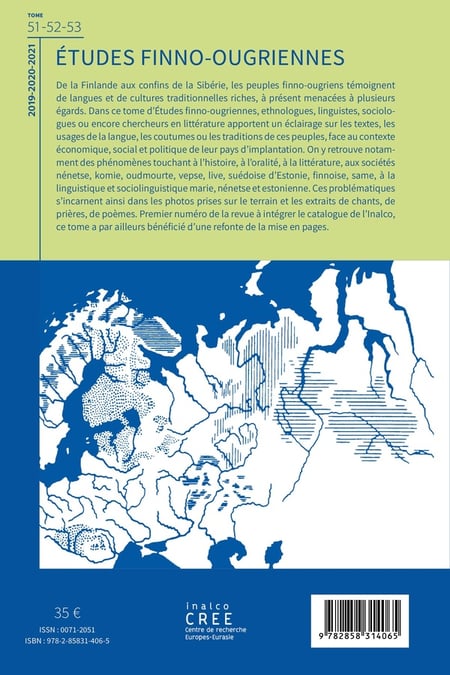 TOME
51-52-53

2019-2020-2021

ÉTUDES FINNO-OUGRIENNES

De la Finlande aux confins de la Sibérie, les peuples finno-ougriens témoignent de langues et de cultures traditionnelles riches, à présent menacées à plusieurs égards. Dans ce tome d'Études finno-ougriennes, ethnologues, linguistes, sociologues ou encore chercheurs en littérature apportent un éclairage sur les textes, les usages de la langue, les coutumes ou les traditions de ces peuples, face au contexte économique, social et politique de leur pays d'implantation. On y retrouve notamment des phénomènes touchant à l'histoire, à l'oralité, à la littérature, aux sociétés nénetse, komie, oudmourte, vepse, live, suédoise d'Estonie, finnoise, same, à la linguistique et sociolinguistique marie, nénetse et estonienne. Ces problématiques s'incarnent ainsi dans les photos prises sur le terrain et les extraits de chants, de prières, de poèmes. Premier numéro de la revue à intégrer le catalogue de l'Inalco, ce tome a par ailleurs bénéficié d'une refonte de la mise en pages.

35 €

ISSN : 0071-2051
ISBN : 978-2-85831-406-5

inalco
CREE
Centre de recherche
Europes-Eurasie

9 782858 314065